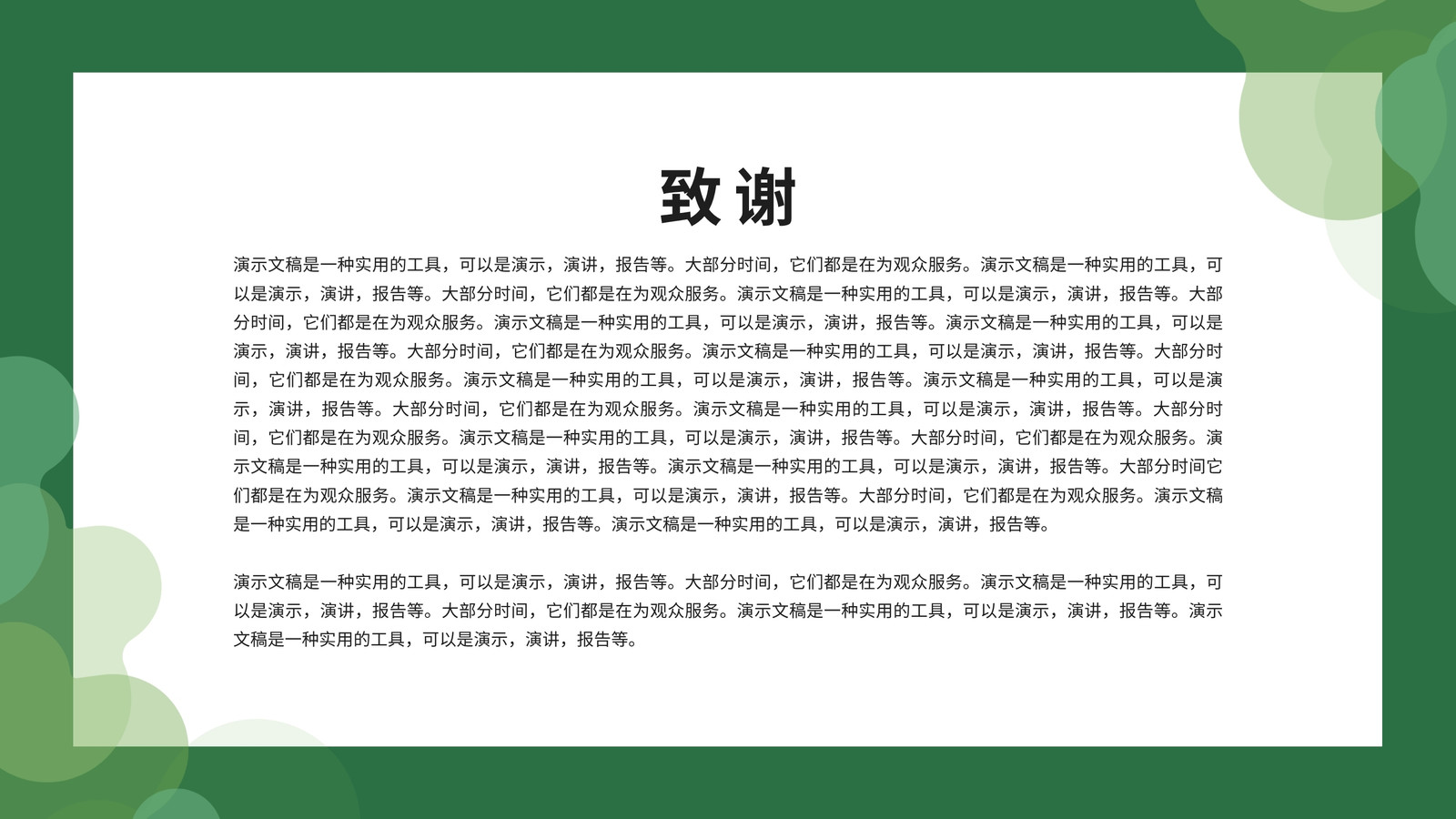 致谢

演示文稿是一种实用的工具，可以是演示，演讲，报告等。大部分时间，它们都是在为观众服务。演示文稿是一种实用的工具，可以是演示，演讲，报告等。大部分时间，它们都是在为观众服务。演示文稿是一种实用的工具，可以是演示，演讲，报告等。大部分时间，它们都是在为观众服务。演示文稿是一种实用的工具，可以是演示，演讲，报告等。演示文稿是一种实用的工具，可以是演示，演讲，报告等。大部分时间，它们都是在为观众服务。演示文稿是一种实用的工具，可以是演示，演讲，报告等。大部分时间，它们都是在为观众服务。演示文稿是一种实用的工具，可以是演示，演讲，报告等。演示文稿是一种实用的工具，可以是演示，演讲，报告等。大部分时间，它们都是在为观众服务。演示文稿是一种实用的工具，可以是演示，演讲，报告等。大部分时间，它们都是在为观众服务。演示文稿是一种实用的工具，可以是演示，演讲，报告等。大部分时间，它们都是在为观众服务。演示文稿是一种实用的工具，可以是演示，演讲，报告等。演示文稿是一种实用的工具，可以是演示，演讲，报告等。大部分时间它们都是在为观众服务。演示文稿是一种实用的工具，可以是演示，演讲，报告等。大部分时间，它们都是在为观众服务。演示文稿是一种实用的工具，可以是演示，演讲，报告等。演示文稿是一种实用的工具，可以是演示，演讲，报告等。

演示文稿是一种实用的工具，可以是演示，演讲，报告等。大部分时间，它们都是在为观众服务。演示文稿是一种实用的工具，可以是演示，演讲，报告等。大部分时间，它们都是在为观众服务。演示文稿是一种实用的工具，可以是演示，演讲，报告等。演示文稿是一种实用的工具，可以是演示，演讲，报告等。